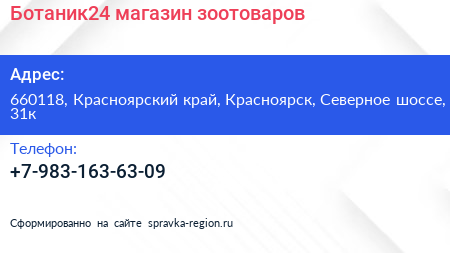 Ботаник24 магазин зоотоваров

Адрес:

660118, Красноярский край, Красноярск, Северное шоссе, 31к

Телефон:

+7-983-163-63-09

Сформированно на сайте spravka-region.ru